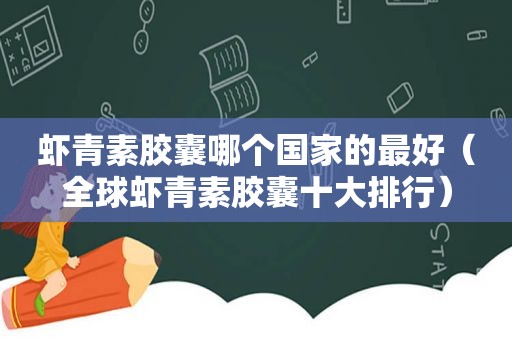 虾青素胶囊哪个国家的最好（全球虾青素胶囊十大排行）

STAT